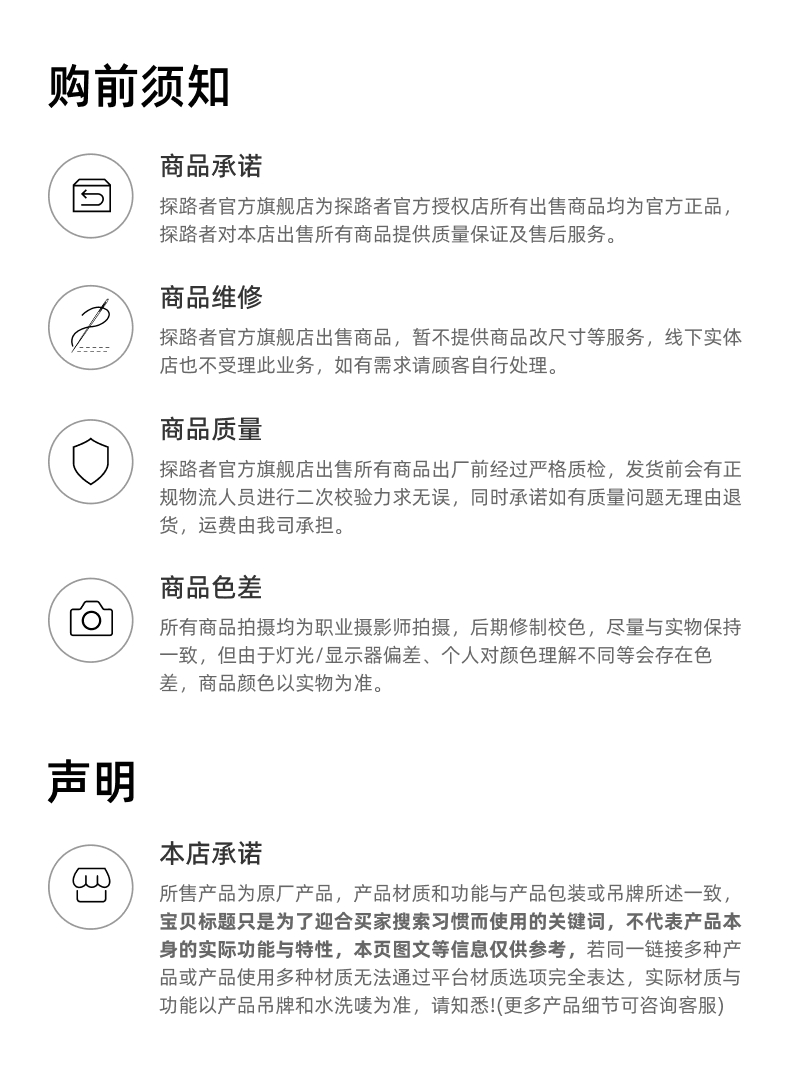 购前须知

商品承诺

探路者官方旗舰店为探路者官方授权店所有出售商品均为官方正品，探路者对本店出售所有商品提供质量保证及售后服务。

商品维修

探路者官方旗舰店出售商品，暂不提供商品改尺寸等服务，线下实体店也不受理此业务，如有需求请顾客自行处理。

商品质量

探路者官方旗舰店出售所有商品出厂前经过严格质检，发货前会有正规物流人员进行二次校验力求无误，同时承诺如有质量问题无理由退货，运费由我司承担。

商品色差

所有商品拍摄均为职业摄影师拍摄，后期修制校色，尽量与实物保持一致，但由于灯光/显示器偏差、个人对颜色理解不同等会存在色差，商品颜色以实物为准。

声明

本店承诺

所售产品为原厂产品，产品材质和功能与产品包装或吊牌所述一致，宝贝标题只是为了迎合买家搜索习惯而使用的关键词，不代表产品本身的实际功能与特性，本页图文等信息仅供参考，若同一链接多种产品或产品使用多种材质无法通过平台材质选项完全表达，实际材质与功能以产品吊牌和水洗唛为准，请知悉!(更多产品细节可咨询客服)